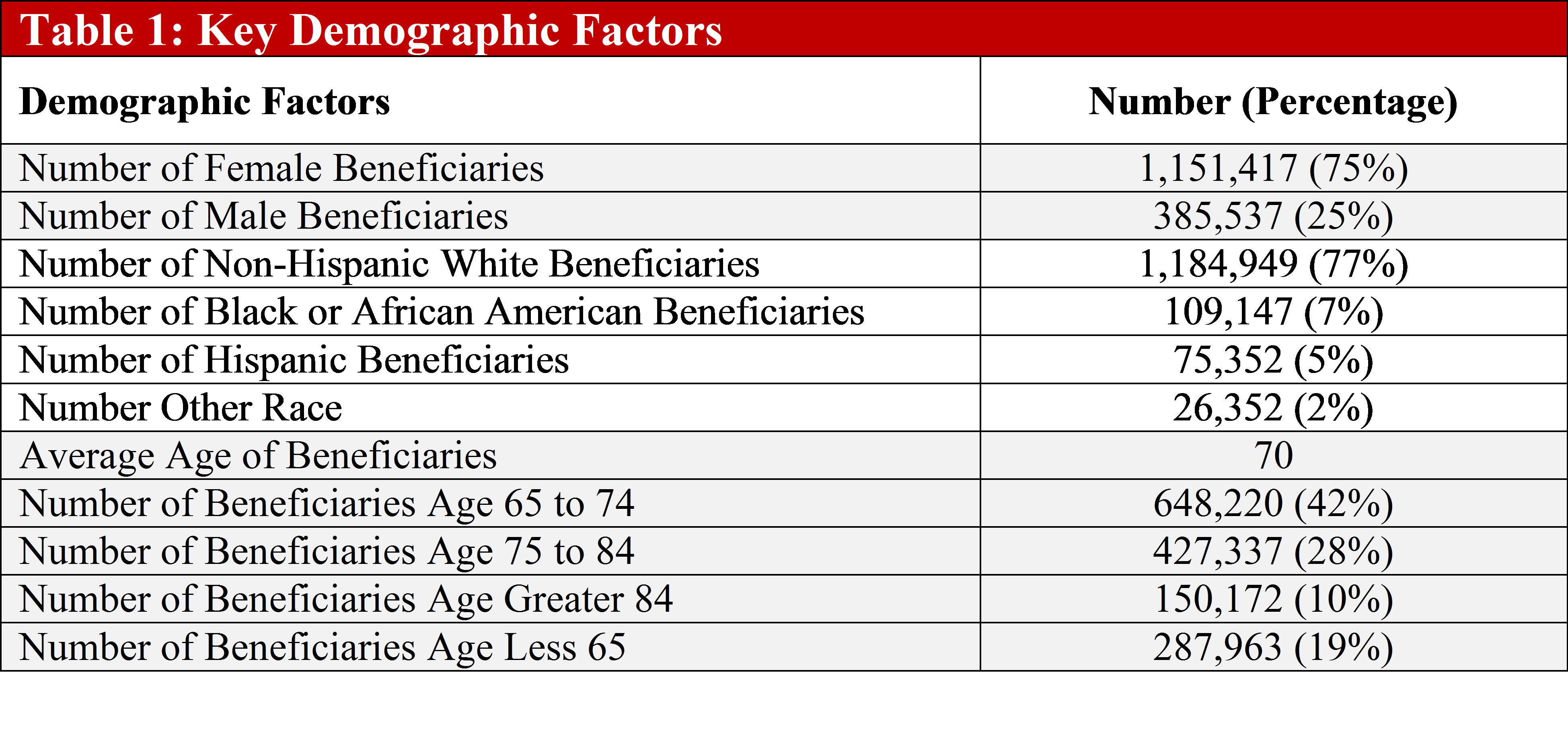 Table 1: Key Demographic Factors

| Demographic Factors | Number (Percentage) |
|---|---|
| Number of Female Beneficiaries | 1,151,417 (75%) |
| Number of Male Beneficiaries | 385,537 (25%) |
| Number of Non-Hispanic White Beneficiaries | 1,184,949 (77%) |
| Number of Black or African American Beneficiaries | 109,147 (7%) |
| Number of Hispanic Beneficiaries | 75,352 (5%) |
| Number Other Race | 26,352 (2%) |
| Average Age of Beneficiaries | 70 |
| Number of Beneficiaries Age 65 to 74 | 648,220 (42%) |
| Number of Beneficiaries Age 75 to 84 | 427,337 (28%) |
| Number of Beneficiaries Age Greater 84 | 150,172 (10%) |
| Number of Beneficiaries Age Less 65 | 287,963 (19%) |